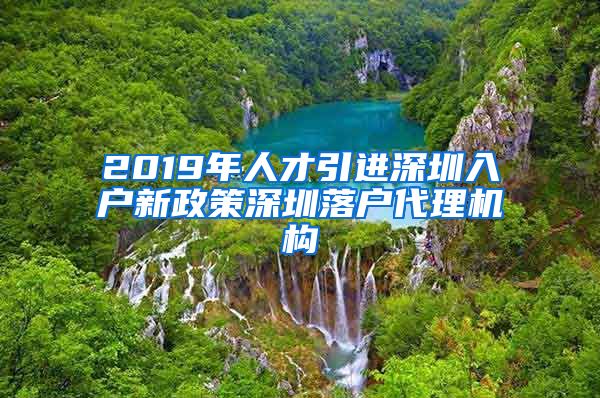 2019年人才引进深圳入户新政策深圳落户代理机构